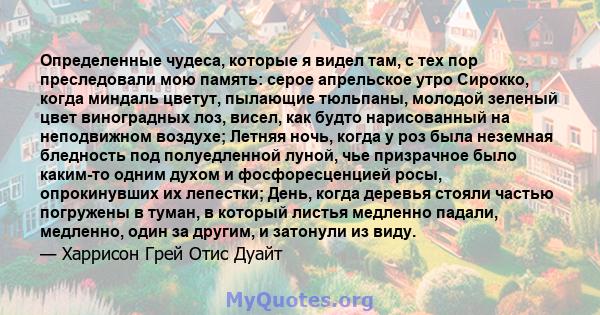 Определенные чудеса, которые я видел там, с тех пор преследовали мою память: серое апрельское утро Сирокко, когда миндаль цветут, пылающие тюльпаны, молодой зеленый цвет виноградных лоз, висел, как будто нарисованный на неподвижном воздухе; Летняя ночь, когда у роз была неземная бледность под полуедленной луной, чье призрачное было каким-то одним духом и фосфоресценцией росы, опрокинувших их лепестки; День, когда деревья стояли частью погружены в туман, в который листья медленно падали, медленно, один за другим, и затонули из виду.
— Харрисон Грей Отис Дуайт

MyQuotes.org